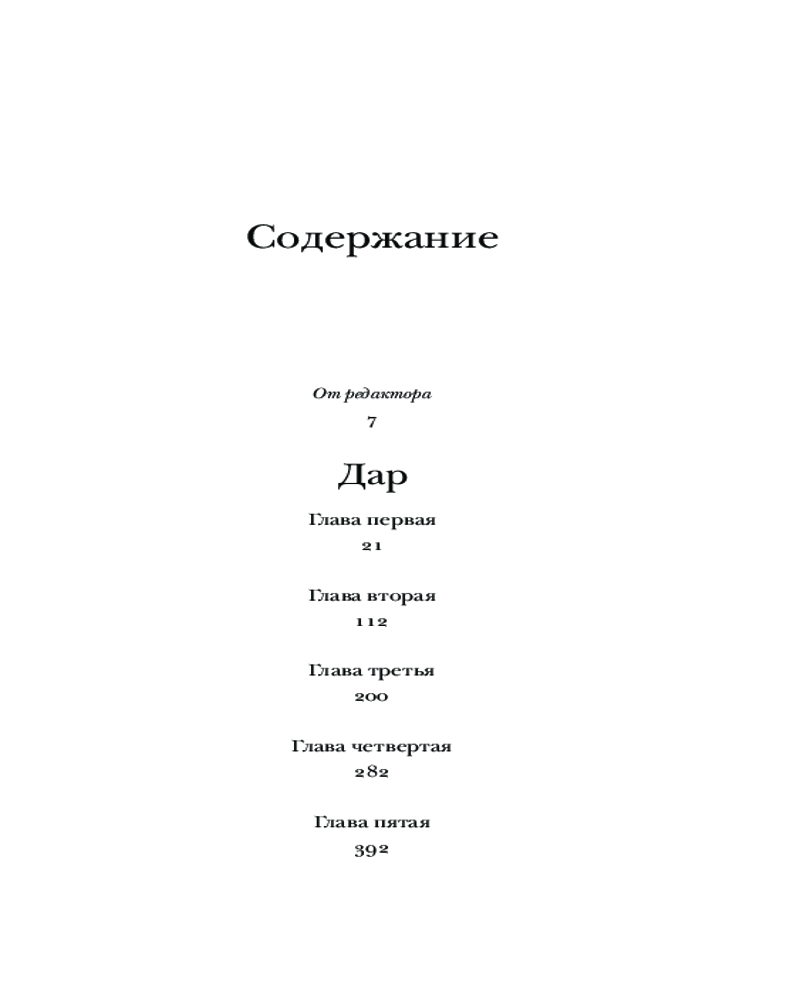 Содержание

От редактора
7

Дар

Глава первая
21

Глава вторая
112

Глава третья
200

Глава четвертая
282

Глава пятая
392